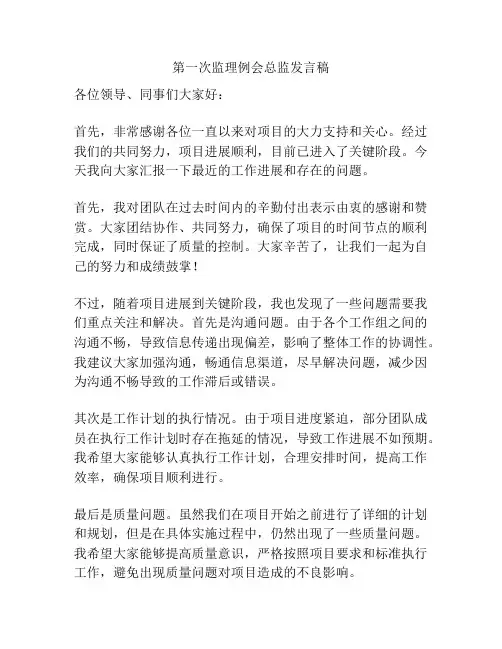 第一次监理例会总监发言稿

各位领导、同事们大家好：

首先，非常感谢各位一直以来对项目的大力支持和关心。经过我们的共同努力，项目进展顺利，目前已进入了关键阶段。今天我向大家汇报一下最近的工作进展和存在的问题。

首先，我对团队在过去时间内的辛勤付出表示由衷的感谢和赞赏。大家团结协作、共同努力，确保了项目的时间节点的顺利完成，同时保证了质量的控制。大家辛苦了，让我们一起为自己的努力和成绩鼓掌！

不过，随着项目进展到关键阶段，我也发现了一些问题需要我们重点关注和解决。首先是沟通问题。由于各个工作组之间的沟通不畅，导致信息传递出现偏差，影响了整体工作的协调性。我建议大家加强沟通，畅通信息渠道，尽早解决问题，减少因为沟通不畅导致的工作滞后或错误。

其次是工作计划的执行情况。由于项目进度紧迫，部分团队成员在执行工作计划时存在拖延的情况，导致工作进展不如预期。我希望大家能够认真执行工作计划，合理安排时间，提高工作效率，确保项目顺利进行。

最后是质量问题。虽然我们在项目开始之前进行了详细的计划和规划，但是在具体实施过程中，仍然出现了一些质量问题。我希望大家能够提高质量意识，严格按照项目要求和标准执行工作，避免出现质量问题对项目造成的不良影响。